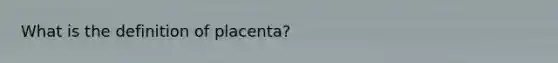 What is the definition of placenta?